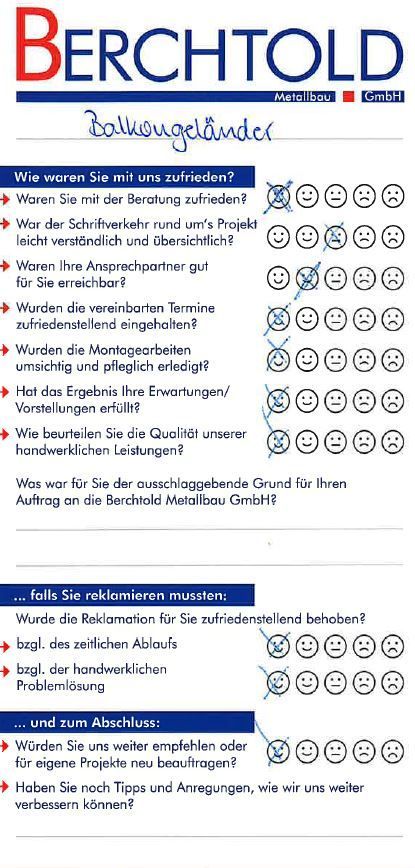 BERCHTOLD

Metallbau GmbH

Balkongeländer

Wie waren Sie mit uns zufrieden?

Waren Sie mit der Beratung zufrieden?

War der Schriftverkehr rund um's Projekt leicht verständlich und übersichtlich?

Waren Ihre Ansprechpartner gut für Sie erreichbar?

Wurden die vereinbarten Termine zufriedenstellend eingehalten?

Wurden die Montagearbeiten umsichtig und pfleglich erledigt?

Hat das Ergebnis Ihre Erwartungen/ Vorstellungen erfüllt?

Wie beurteilen Sie die Qualität unserer handwerklichen Leistungen?

Was war für Sie der ausschlaggebende Grund für Ihren Auftrag an die Berchtold Metallbau GmbH?

... falls Sie reklamieren mussten:

Wurde die Reklamation für Sie zufriedenstellend behoben?

bzgl. des zeitlichen Ablaufs

bzgl. der handwerklichen Problemlösung

... und zum Abschluss:

Würden Sie uns weiter empfehlen oder für eigene Projekte neu beauftragen?

Haben Sie noch Tipps und Anregungen, wie wir uns weiter verbessern können?